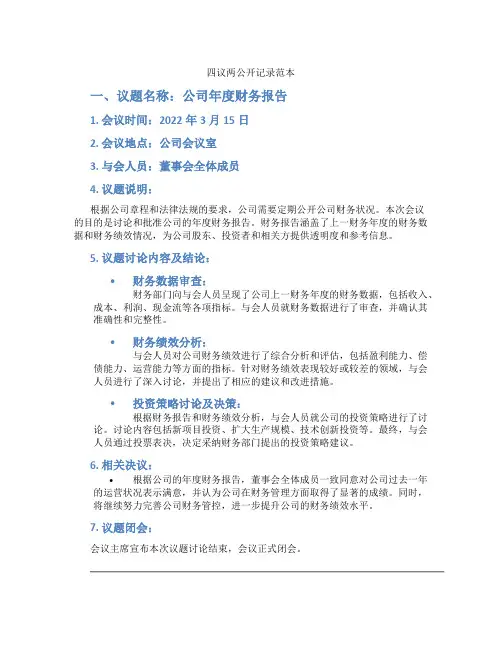 四议两公开记录范本

一、议题名称：公司年度财务报告

1. 会议时间：2022 年 3 月 15 日

2. 会议地点：公司会议室

3. 与会人员：董事会全体成员

4. 议题说明：

根据公司章程和法律法规的要求，公司需要定期公开公司财务状况。本次会议的目的是讨论和批准公司的年度财务报告。财务报告涵盖了上一财务年度的财务数据和财务绩效情况，为公司股东、投资者和相关方提供透明度和参考信息。

5. 议题讨论内容及结论：

• 财务数据审查：
财务部门向与会人员呈现了公司上一财务年度的财务数据，包括收入、成本、利润、现金流等各项指标。与会人员就财务数据进行了审查，并确认其准确性和完整性。

• 财务绩效分析：
与会人员对公司财务绩效进行了综合分析和评估，包括盈利能力、偿债能力、运营能力等方面的指标。针对财务绩效表现较好或较差的领域，与会人员进行了深入讨论，并提出了相应的建议和改进措施。

• 投资策略讨论及决策：
根据财务报告和财务绩效分析，与会人员就公司的投资策略进行了讨论。讨论内容包括新项目投资、扩大生产规模、技术创新投资等。最终，与会人员通过投票表决，决定采纳财务部门提出的投资策略建议。

6. 相关决议：

• 根据公司的年度财务报告，董事会全体成员一致同意对公司过去一年的运营状况表示满意，并认为公司在财务管理方面取得了显著的成绩。同时，将继续努力完善公司财务管控，进一步提升公司的财务绩效水平。

7. 议题闭会：

会议主席宣布本次议题讨论结束，会议正式闭会。